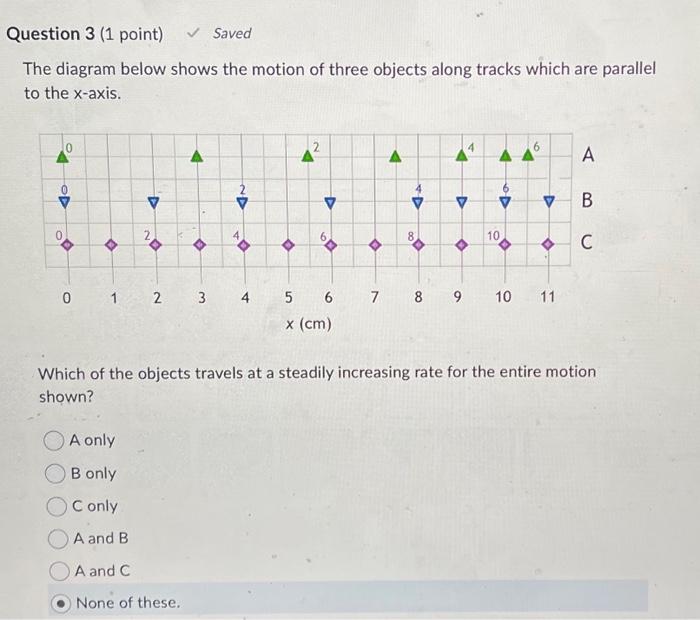 Question 3 (1 point) ✓ Saved

The diagram below shows the motion of three objects along tracks which are parallel to the x-axis.

0 2 4 6 A
0 2 4 6 B
0 2 4 6 8 10 C

0 1 2 3 4 5 6 7 8 9 10 11
x (cm)

Which of the objects travels at a steadily increasing rate for the entire motion shown?

A only
B only
C only
A and B
A and C
None of these.